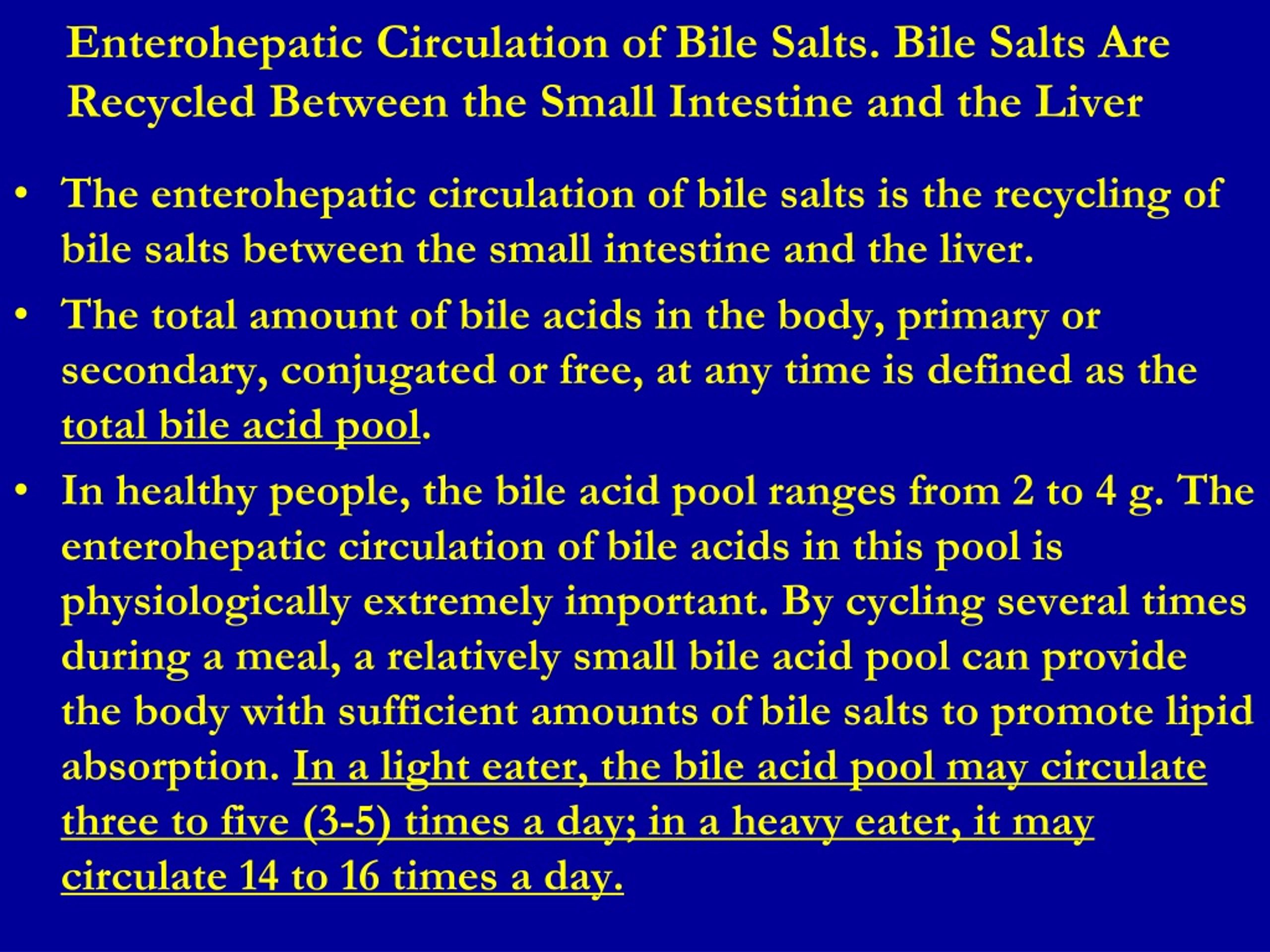 Enterohepatic Circulation of Bile Salts. Bile Salts Are Recycled Between the Small Intestine and the Liver

• The enterohepatic circulation of bile salts is the recycling of bile salts between the small intestine and the liver.

• The total amount of bile acids in the body, primary or secondary, conjugated or free, at any time is defined as the total bile acid pool.

• In healthy people, the bile acid pool ranges from 2 to 4 g. The enterohepatic circulation of bile acids in this pool is physiologically extremely important. By cycling several times during a meal, a relatively small bile acid pool can provide the body with sufficient amounts of bile salts to promote lipid absorption. In a light eater, the bile acid pool may circulate three to five (3-5) times a day; in a heavy eater, it may circulate 14 to 16 times a day.